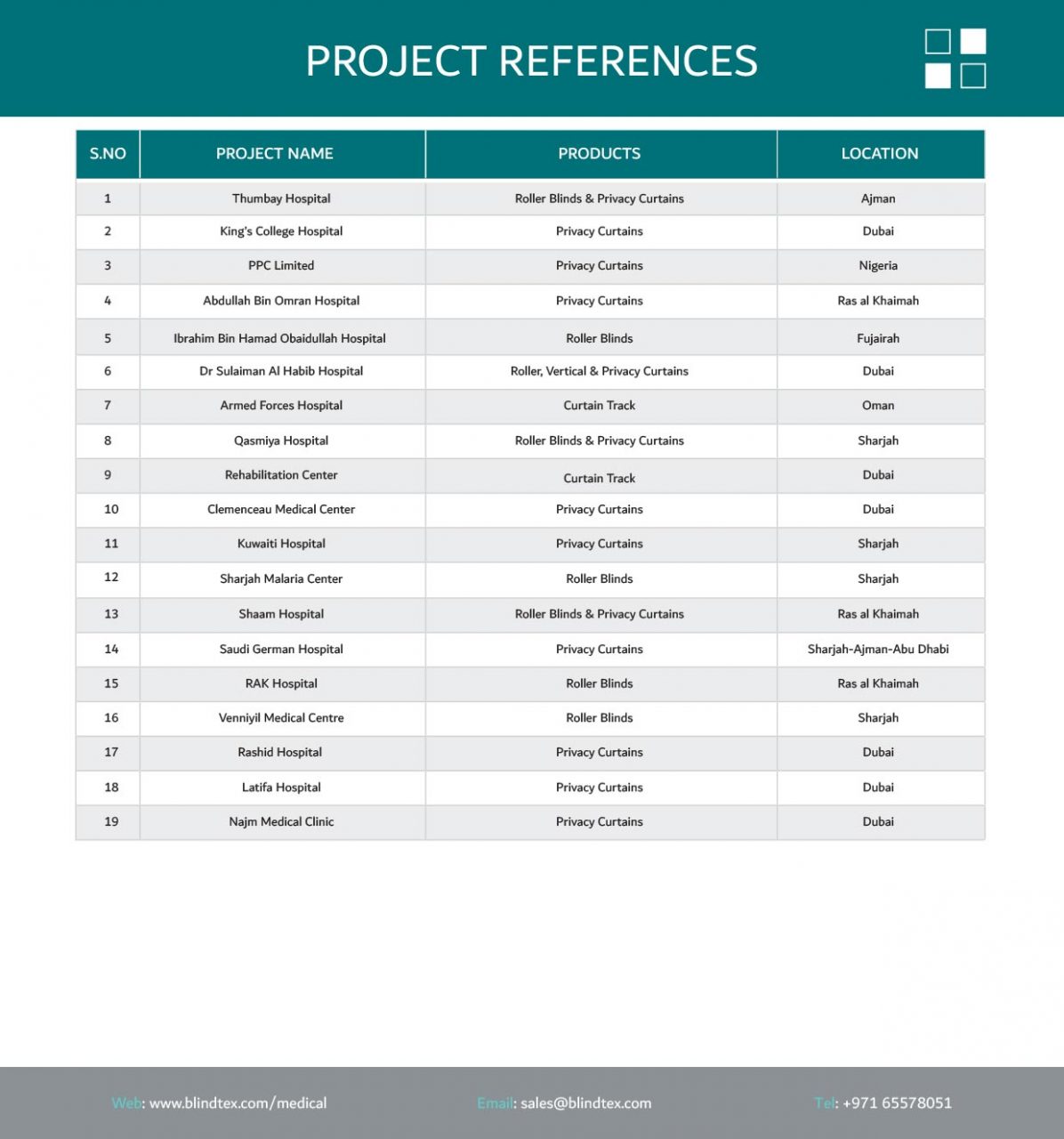 PROJECT REFERENCES

| S.NO | PROJECT NAME | PRODUCTS | LOCATION |
|---|---|---|---|
| 1 | Thumbay Hospital | Roller Blinds & Privacy Curtains | Ajman |
| 2 | King's College Hospital | Privacy Curtains | Dubai |
| 3 | PPC Limited | Privacy Curtains | Nigeria |
| 4 | Abdullah Bin Omran Hospital | Privacy Curtains | Ras al Khaimah |
| 5 | Ibrahim Bin Hamad Obaidullah Hospital | Roller Blinds | Fujairah |
| 6 | Dr Sulaiman Al Habib Hospital | Roller, Vertical & Privacy Curtains | Dubai |
| 7 | Armed Forces Hospital | Curtain Track | Oman |
| 8 | Qasmiya Hospital | Roller Blinds & Privacy Curtains | Sharjah |
| 9 | Rehabilitation Center | Curtain Track | Dubai |
| 10 | Clemenceau Medical Center | Privacy Curtains | Dubai |
| 11 | Kuwaiti Hospital | Privacy Curtains | Sharjah |
| 12 | Sharjah Malaria Center | Roller Blinds | Sharjah |
| 13 | Shaam Hospital | Roller Blinds & Privacy Curtains | Ras al Khaimah |
| 14 | Saudi German Hospital | Privacy Curtains | Sharjah-Ajman-Abu Dhabi |
| 15 | RAK Hospital | Roller Blinds | Ras al Khaimah |
| 16 | Venniyil Medical Centre | Roller Blinds | Sharjah |
| 17 | Rashid Hospital | Privacy Curtains | Dubai |
| 18 | Latifa Hospital | Privacy Curtains | Dubai |
| 19 | Najm Medical Clinic | Privacy Curtains | Dubai |

Web: www.blindtex.com/medical Email: sales@blindtex.com Tel: +971 65578051